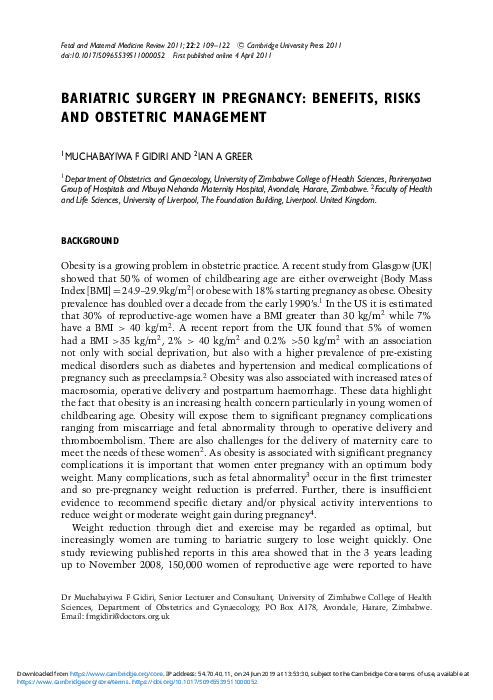 Fetal and Maternal Medicine Review 2011; 22:2 109–122 © Cambridge University Press 2011
doi:10.1017/S0965539511000052 First published online 4 April 2011

BARIATRIC SURGERY IN PREGNANCY: BENEFITS, RISKS AND OBSTETRIC MANAGEMENT

$^1$MUCHABAYIWA F GIDIRI AND $^2$IAN A GREER

$^1$Department of Obstetrics and Gynaecology, University of Zimbabwe College of Health Sciences, Parirenyatwa Group of Hospitals and Mbuya Nehanda Maternity Hospital, Avondale, Harare, Zimbabwe. $^2$Faculty of Health and Life Sciences, University of Liverpool, The Foundation Building, Liverpool. United Kingdom.

BACKGROUND

Obesity is a growing problem in obstetric practice. A recent study from Glasgow (UK) showed that 50% of women of childbearing age are either overweight (Body Mass Index [BMI] = 24.9–29.9kg/m$^2$) or obese with 18% starting pregnancy as obese. Obesity prevalence has doubled over a decade from the early 1990's.$^1$ In the US it is estimated that 30% of reproductive-age women have a BMI greater than 30 kg/m$^2$ while 7% have a BMI > 40 kg/m$^2$. A recent report from the UK found that 5% of women had a BMI >35 kg/m$^2$, 2% > 40 kg/m$^2$ and 0.2% >50 kg/m$^2$ with an association not only with social deprivation, but also with a higher prevalence of pre-existing medical disorders such as diabetes and hypertension and medical complications of pregnancy such as preeclampsia.$^2$ Obesity was also associated with increased rates of macrosomia, operative delivery and postpartum haemorrhage. These data highlight the fact that obesity is an increasing health concern particularly in young women of childbearing age. Obesity will expose them to significant pregnancy complications ranging from miscarriage and fetal abnormality through to operative delivery and thromboembolism. There are also challenges for the delivery of maternity care to meet the needs of these women$^2$. As obesity is associated with significant pregnancy complications it is important that women enter pregnancy with an optimum body weight. Many complications, such as fetal abnormality$^3$ occur in the first trimester and so pre-pregnancy weight reduction is preferred. Further, there is insufficient evidence to recommend specific dietary and/or physical activity interventions to reduce weight or moderate weight gain during pregnancy$^4$.

Weight reduction through diet and exercise may be regarded as optimal, but increasingly women are turning to bariatric surgery to lose weight quickly. One study reviewing published reports in this area showed that in the 3 years leading up to November 2008, 150,000 women of reproductive age were reported to have

Dr Muchabayiwa F Gidiri, Senior Lecturer and Consultant, University of Zimbabwe College of Health Sciences, Department of Obstetrics and Gynaecology, PO Box A178, Avondale, Harare, Zimbabwe. Email: fmgidiri@doctors.org.uk

Downloaded from https://www.cambridge.org/core. IP address: 54.70.40.11, on 24 Jun 2019 at 13:53:30, subject to the Cambridge Core terms of use, available at https://www.cambridge.org/core/terms. https://doi.org/10.1017/S0965539511000052